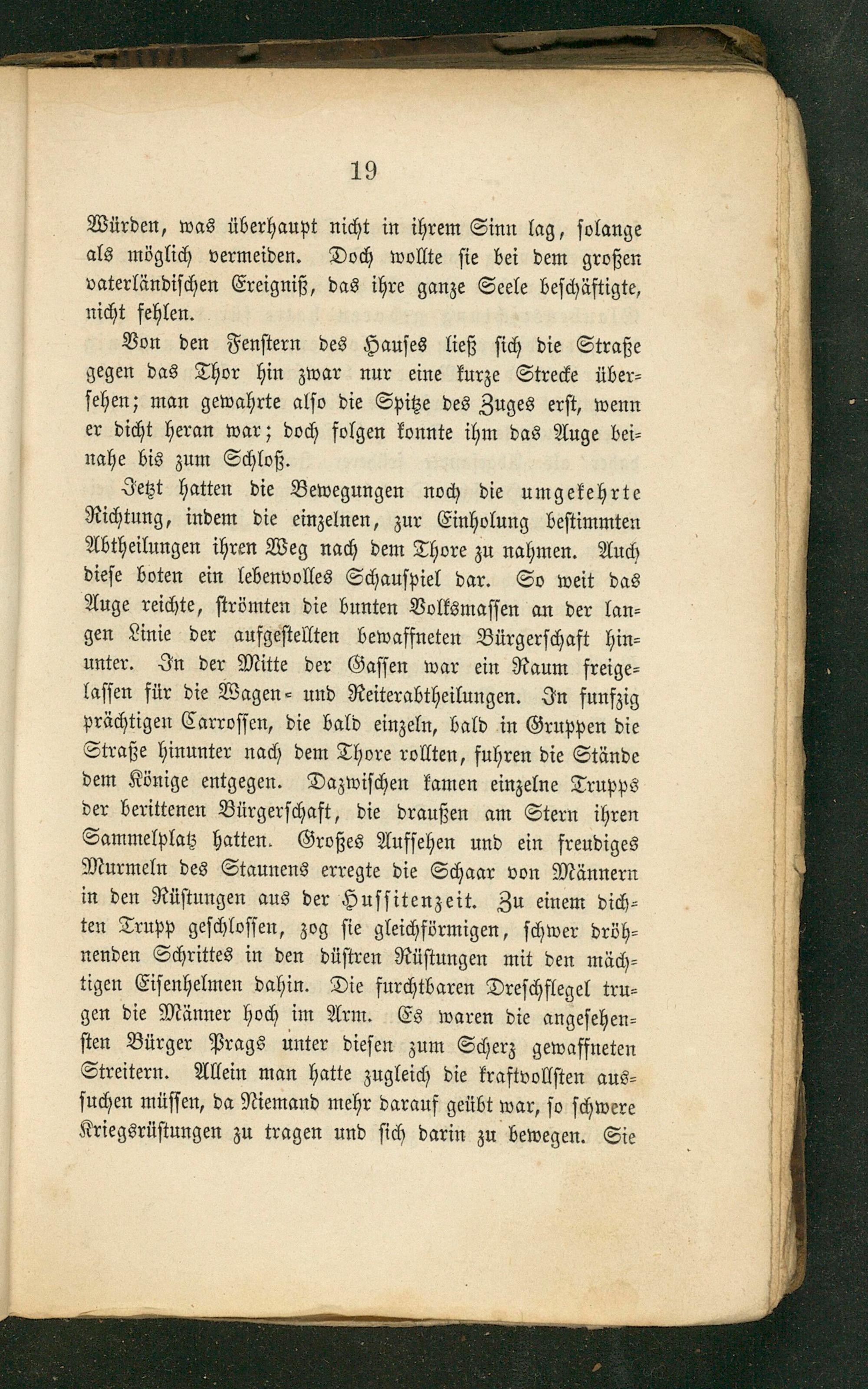 19

Würden, was überhaupt nicht in ihrem Sinn lag, solange als möglich vermeiden. Doch wollte sie bei dem großen vaterländischen Ereigniß, das ihre ganze Seele beschäftigte, nicht fehlen.

Von den Fenstern des Hauses ließ sich die Straße gegen das Thor hin zwar nur eine kurze Strecke übersehen; man gewahrte also die Spitze des Zuges erst, wenn er dicht heran war; doch folgen konnte ihm das Auge beinahe bis zum Schloß.

Jetzt hatten die Bewegungen noch die umgekehrte Richtung, indem die einzelnen, zur Einholung bestimmten Abtheilungen ihren Weg nach dem Thore zu nahmen. Auch diese boten ein lebenvolles Schauspiel dar. So weit das Auge reichte, strömten die bunten Volksmassen an der langen Linie der aufgestellten bewaffneten Bürgerschaft hinunter. In der Mitte der Gassen war ein Raum freigelassen für die Wagen- und Reiterabtheilungen. In funfzig prächtigen Carrossen, die bald einzeln, bald in Gruppen die Straße hinunter nach dem Thore rollten, fuhren die Stände dem Könige entgegen. Dazwischen kamen einzelne Trupps der berittenen Bürgerschaft, die draußen am Stern ihren Sammelplatz hatten. Großes Aufsehen und ein freudiges Murmeln des Staunens erregte die Schaar von Männern in den Rüstungen aus der Hussitenzeit. Zu einem dichten Trupp geschlossen, zog sie gleichförmigen, schwer dröhnenden Schrittes in den düstren Rüstungen mit den mächtigen Eisenhelmen dahin. Die furchtbaren Dreschflegel trugen die Männer hoch im Arm. Es waren die angesehensten Bürger Prags unter diesen zum Scherz gewaffneten Streitern. Allein man hatte zugleich die kraftvollsten aussuchen müssen, da Niemand mehr darauf geübt war, so schwere Kriegsrüstungen zu tragen und sich darin zu bewegen. Sie